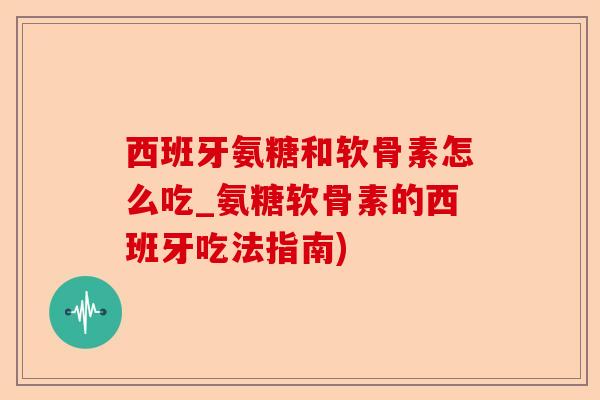 西班牙氨糖和软骨素怎么吃_氨糖软骨素的西班牙吃法指南)